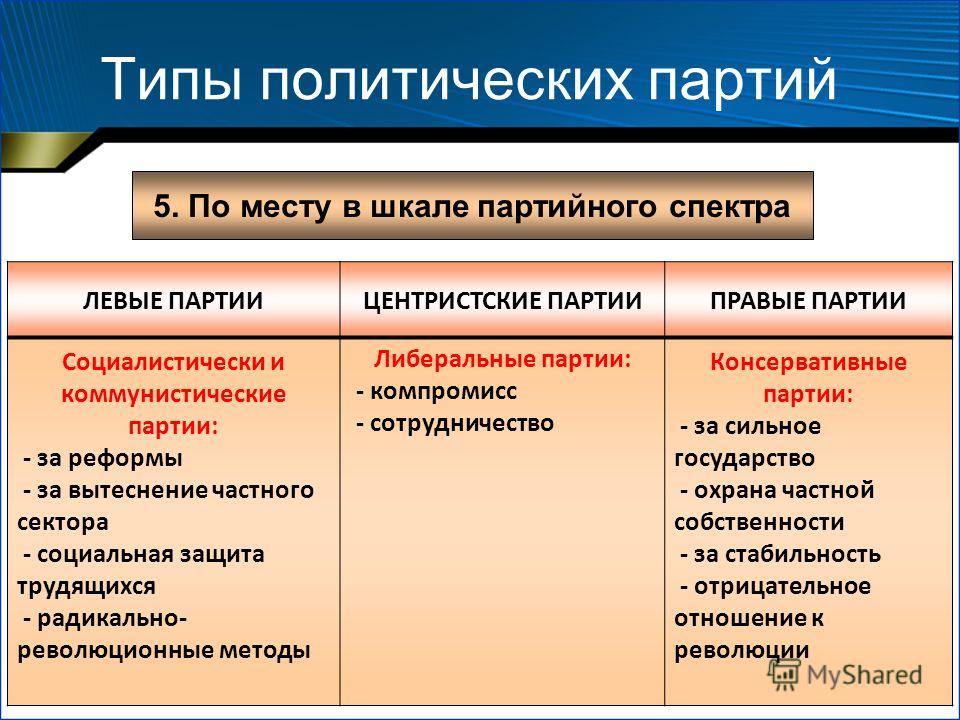 Типы политических партий

5. По месту в шкале партийного спектра

| ЛЕВЫЕ ПАРТИИ | ЦЕНТРИСТСКИЕ ПАРТИИ | ПРАВЫЕ ПАРТИИ |
|---|---|---|
| Социалистически и коммунистические партии: - за реформы - за вытеснение частного сектора - социальная защита трудящихся - радикально-революционные методы | Либеральные партии: - компромисс - сотрудничество | Консервативные партии: - за сильное государство - охрана частной собственности - за стабильность - отрицательное отношение к революции |

MyShared